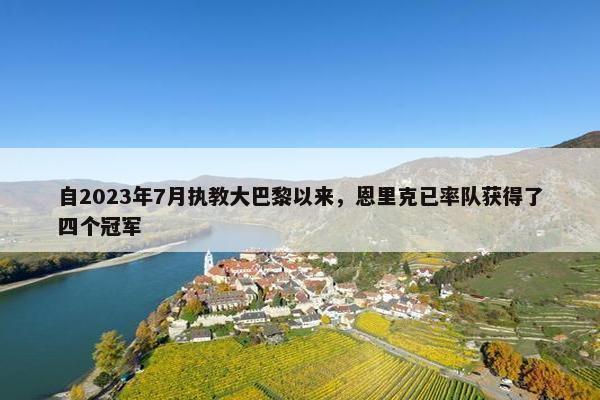 自2023年7月执教大巴黎以来，恩里克已率队获得了四个冠军